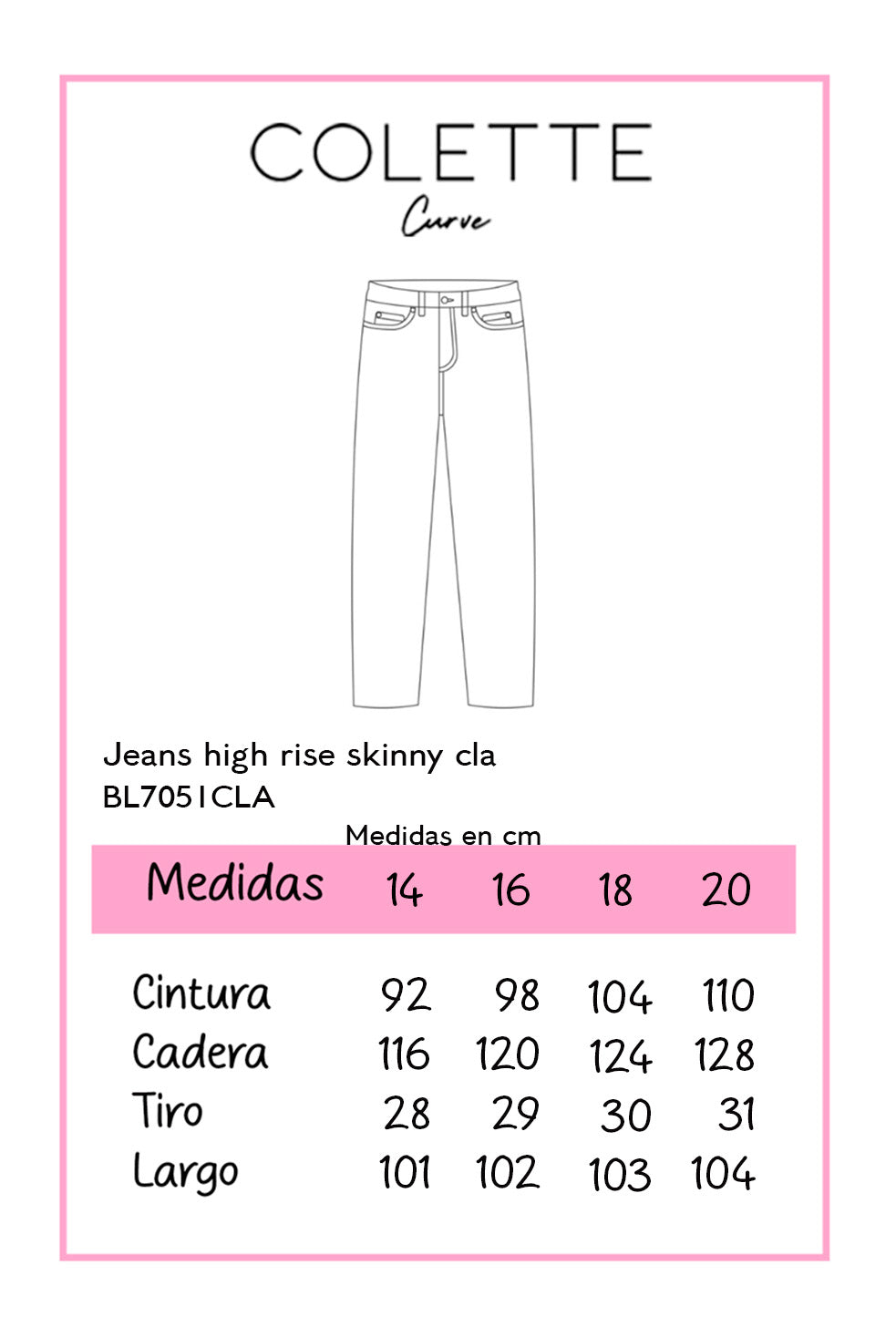 COLETTE
Curve

Jeans high rise skinny cla
BL7051CLA

Medidas en cm

| Medidas | 14 | 16 | 18 | 20 |
|---|---|---|---|---|
| Cintura | 92 | 98 | 104 | 110 |
| Cadera | 116 | 120 | 124 | 128 |
| Tiro | 28 | 29 | 30 | 31 |
| Largo | 101 | 102 | 103 | 104 |